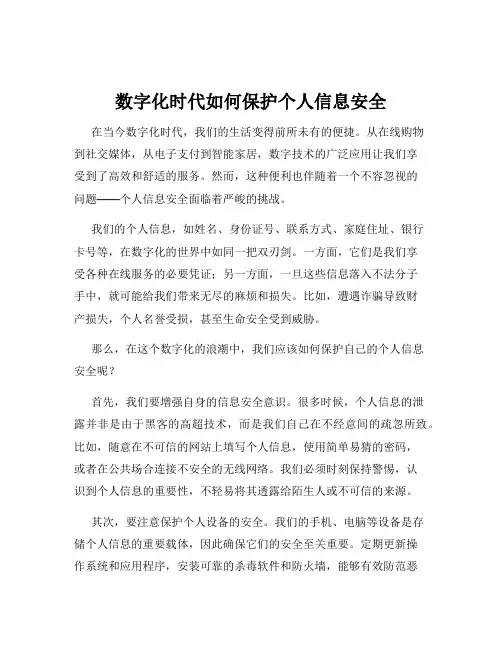 数字化时代如何保护个人信息安全

在当今数字化时代，我们的生活变得前所未有的便捷。从在线购物到社交媒体，从电子支付到智能家居，数字技术的广泛应用让我们享受到了高效和舒适的服务。然而，这种便利也伴随着一个不容忽视的问题——个人信息安全面临着严峻的挑战。

我们的个人信息，如姓名、身份证号、联系方式、家庭住址、银行卡号等，在数字化的世界中如同一把双刃剑。一方面，它们是我们享受各种在线服务的必要凭证；另一方面，一旦这些信息落入不法分子手中，就可能给我们带来无尽的麻烦和损失。比如，遭遇诈骗导致财产损失，个人名誉受损，甚至生命安全受到威胁。

那么，在这个数字化的浪潮中，我们应该如何保护自己的个人信息安全呢？

首先，我们要增强自身的信息安全意识。很多时候，个人信息的泄露并非是由于黑客的高超技术，而是我们自己在不经意间的疏忽所致。比如，随意在不可信的网站上填写个人信息，使用简单易猜的密码，或者在公共场合连接不安全的无线网络。我们必须时刻保持警惕，认识到个人信息的重要性，不轻易将其透露给陌生人或不可信的来源。

其次，要注意保护个人设备的安全。我们的手机、电脑等设备是存储个人信息的重要载体，因此确保它们的安全至关重要。定期更新操作系统和应用程序，安装可靠的杀毒软件和防火墙，能够有效防范恶